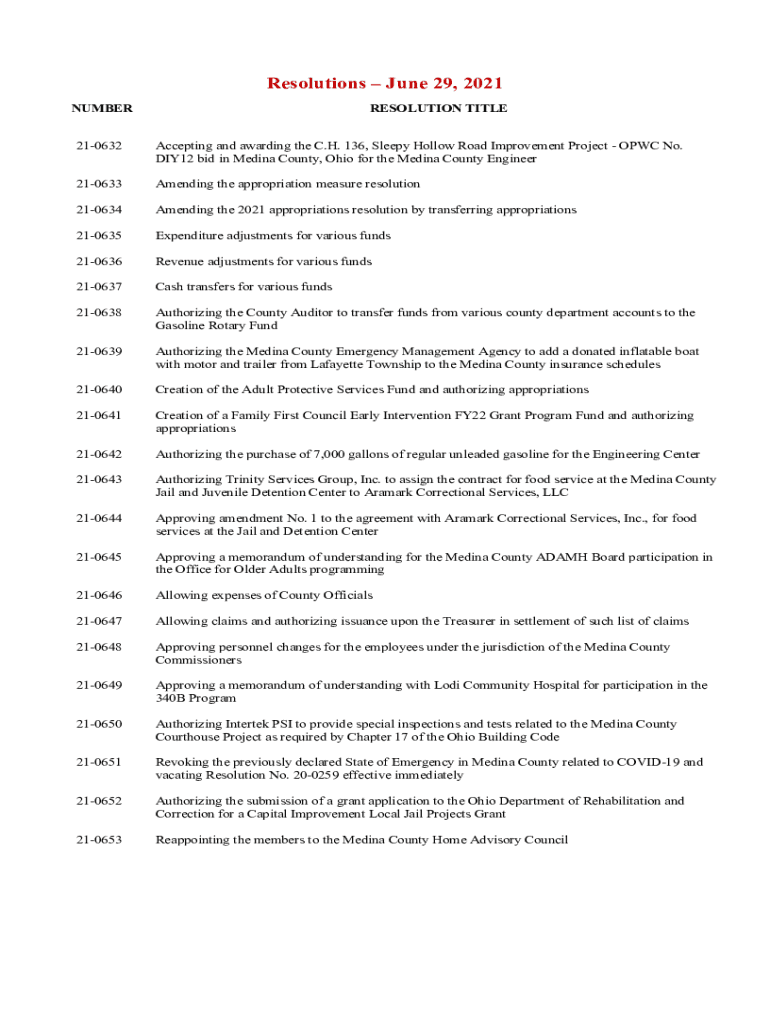 Resolutions – June 29, 2021

| NUMBER | RESOLUTION TITLE |
|---|---|
| 21-0632 | Accepting and awarding the C.H. 136, Sleepy Hollow Road Improvement Project - OPWC No. DIY12 bid in Medina County, Ohio for the Medina County Engineer |
| 21-0633 | Amending the appropriation measure resolution |
| 21-0634 | Amending the 2021 appropriations resolution by transferring appropriations |
| 21-0635 | Expenditure adjustments for various funds |
| 21-0636 | Revenue adjustments for various funds |
| 21-0637 | Cash transfers for various funds |
| 21-0638 | Authorizing the County Auditor to transfer funds from various county department accounts to the Gasoline Rotary Fund |
| 21-0639 | Authorizing the Medina County Emergency Management Agency to add a donated inflatable boat with motor and trailer from Lafayette Township to the Medina County insurance schedules |
| 21-0640 | Creation of the Adult Protective Services Fund and authorizing appropriations |
| 21-0641 | Creation of a Family First Council Early Intervention FY22 Grant Program Fund and authorizing appropriations |
| 21-0642 | Authorizing the purchase of 7,000 gallons of regular unleaded gasoline for the Engineering Center |
| 21-0643 | Authorizing Trinity Services Group, Inc. to assign the contract for food service at the Medina County Jail and Juvenile Detention Center to Aramark Correctional Services, LLC |
| 21-0644 | Approving amendment No. 1 to the agreement with Aramark Correctional Services, Inc., for food services at the Jail and Detention Center |
| 21-0645 | Approving a memorandum of understanding for the Medina County ADAMH Board participation in the Office for Older Adults programming |
| 21-0646 | Allowing expenses of County Officials |
| 21-0647 | Allowing claims and authorizing issuance upon the Treasurer in settlement of such list of claims |
| 21-0648 | Approving personnel changes for the employees under the jurisdiction of the Medina County Commissioners |
| 21-0649 | Approving a memorandum of understanding with Lodi Community Hospital for participation in the 340B Program |
| 21-0650 | Authorizing Intertek PSI to provide special inspections and tests related to the Medina County Courthouse Project as required by Chapter 17 of the Ohio Building Code |
| 21-0651 | Revoking the previously declared State of Emergency in Medina County related to COVID-19 and vacating Resolution No. 20-0259 effective immediately |
| 21-0652 | Authorizing the submission of a grant application to the Ohio Department of Rehabilitation and Correction for a Capital Improvement Local Jail Projects Grant |
| 21-0653 | Reappointing the members to the Medina County Home Advisory Council |